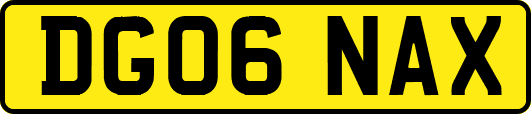 DG06 NAX